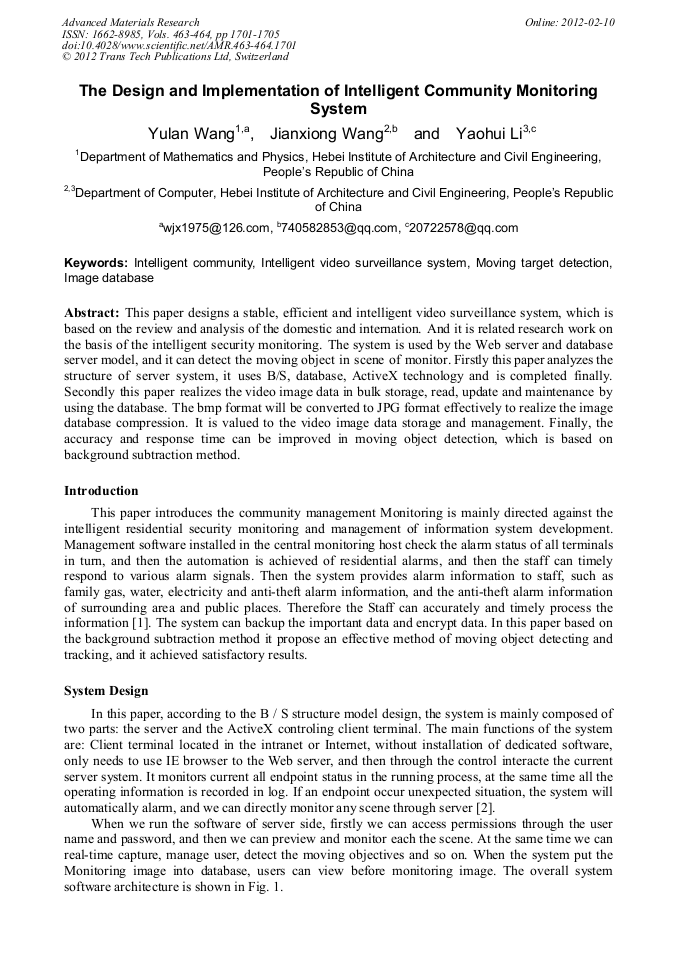 Advanced Materials Research
ISSN: 1662-8985, Vols. 463-464, pp 1701-1705
doi:10.4028/www.scientific.net/AMR.463-464.1701
© 2012 Trans Tech Publications Ltd, Switzerland

Online: 2012-02-10

The Design and Implementation of Intelligent Community Monitoring System

Yulan Wang$^{1,a}$, Jianxiong Wang$^{2,b}$ and Yaohui Li$^{3,c}$

$^{1}$Department of Mathematics and Physics, Hebei Institute of Architecture and Civil Engineering, People's Republic of China

$^{2,3}$Department of Computer, Hebei Institute of Architecture and Civil Engineering, People's Republic of China

$^{a}$wjx1975@126.com, $^{b}$740582853@qq.com, $^{c}$20722578@qq.com

Keywords: Intelligent community, Intelligent video surveillance system, Moving target detection, Image database

Abstract: This paper designs a stable, efficient and intelligent video surveillance system, which is based on the review and analysis of the domestic and internation. And it is related research work on the basis of the intelligent security monitoring. The system is used by the Web server and database server model, and it can detect the moving object in scene of monitor. Firstly this paper analyzes the structure of server system, it uses B/S, database, ActiveX technology and is completed finally. Secondly this paper realizes the video image data in bulk storage, read, update and maintenance by using the database. The bmp format will be converted to JPG format effectively to realize the image database compression. It is valued to the video image data storage and management. Finally, the accuracy and response time can be improved in moving object detection, which is based on background subtraction method.

Introduction

This paper introduces the community management Monitoring is mainly directed against the intelligent residential security monitoring and management of information system development. Management software installed in the central monitoring host check the alarm status of all terminals in turn, and then the automation is achieved of residential alarms, and then the staff can timely respond to various alarm signals. Then the system provides alarm information to staff, such as family gas, water, electricity and anti-theft alarm information, and the anti-theft alarm information of surrounding area and public places. Therefore the Staff can accurately and timely process the information [1]. The system can backup the important data and encrypt data. In this paper based on the background subtraction method it propose an effective method of moving object detecting and tracking, and it achieved satisfactory results.

System Design

In this paper, according to the B / S structure model design, the system is mainly composed of two parts: the server and the ActiveX controling client terminal. The main functions of the system are: Client terminal located in the intranet or Internet, without installation of dedicated software, only needs to use IE browser to the Web server, and then through the control interacte the current server system. It monitors current all endpoint status in the running process, at the same time all the operating information is recorded in log. If an endpoint occur unexpected situation, the system will automatically alarm, and we can directly monitor any scene through server [2].

When we run the software of server side, firstly we can access permissions through the user name and password, and then we can preview and monitor each the scene. At the same time we can real-time capture, manage user, detect the moving objectives and so on. When the system put the Monitoring image into database, users can view before monitoring image. The overall system software architecture is shown in Fig. 1.